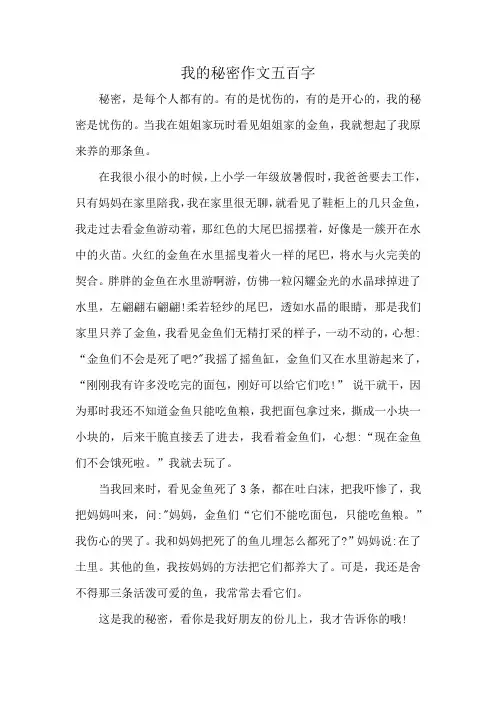 我的秘密作文五百字

秘密，是每个人都有的。有的是忧伤的，有的是开心的，我的秘密是忧伤的。当我在姐姐家玩时看见姐姐家的金鱼，我就想起了我原来养的那条鱼。

在我很小很小的时候，上小学一年级放暑假时，我爸爸要去工作，只有妈妈在家里陪我，我在家里很无聊，就看见了鞋柜上的几只金鱼，我走过去看金鱼游动着，那红色的大尾巴摇摆着，好像是一簇开在水中的火苗。火红的金鱼在水里摇曳着火一样的尾巴，将水与火完美的契合。胖胖的金鱼在水里游啊游，仿佛一粒闪耀金光的水晶球掉进了水里，左翩翩右翩翩!柔若轻纱的尾巴，透如水晶的眼睛，那是我们家里只养了金鱼，我看见金鱼们无精打采的样子，一动不动的，心想:“金鱼们不会是死了吧?”我摇了摇鱼缸，金鱼们又在水里游起来了，“刚刚我有许多没吃完的面包，刚好可以给它们吃!” 说干就干，因为那时我还不知道金鱼只能吃鱼粮，我把面包拿过来，撕成一小块一小块的，后来干脆直接丢了进去，我看着金鱼们，心想:“现在金鱼们不会饿死啦。”我就去玩了。

当我回来时，看见金鱼死了3条，都在吐白沫，把我吓惨了，我把妈妈叫来，问:"妈妈，金鱼们“它们不能吃面包，只能吃鱼粮。”我伤心的哭了。我和妈妈把死了的鱼儿埋怎么都死了?”妈妈说:在了土里。其他的鱼，我按妈妈的方法把它们都养大了。可是，我还是舍不得那三条活泼可爱的鱼，我常常去看它们。

这是我的秘密，看你是我好朋友的份儿上，我才告诉你的哦!